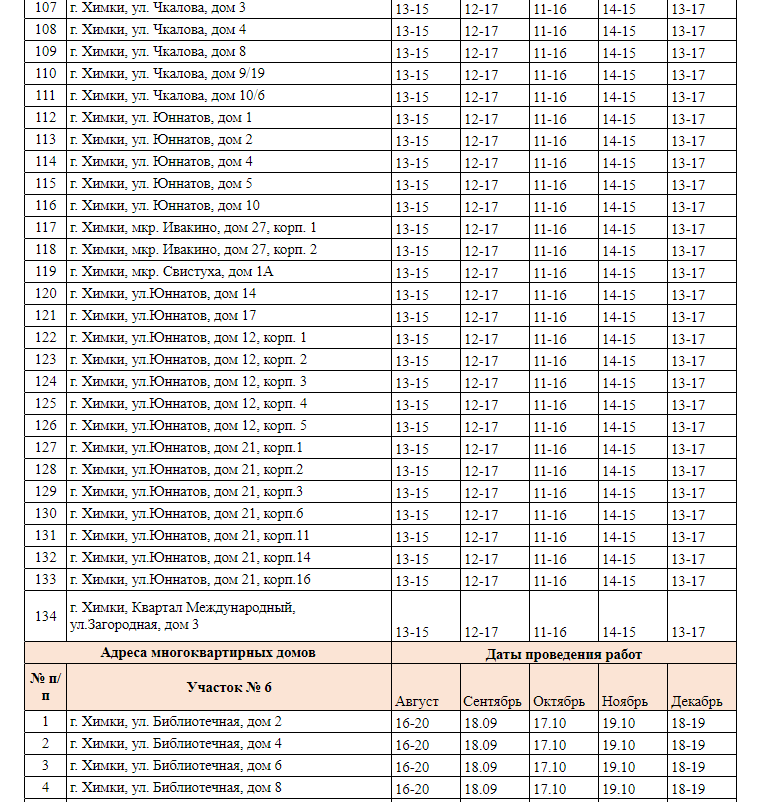 | 107 | г. Химки, ул. Чкалова, дом 3 | 13-15 | 12-17 | 11-16 | 14-15 | 13-17 |
|---|---|---|---|---|---|---|
| 108 | г. Химки, ул. Чкалова, дом 4 | 13-15 | 12-17 | 11-16 | 14-15 | 13-17 |
| 109 | г. Химки, ул. Чкалова, дом 8 | 13-15 | 12-17 | 11-16 | 14-15 | 13-17 |
| 110 | г. Химки, ул. Чкалова, дом 9/19 | 13-15 | 12-17 | 11-16 | 14-15 | 13-17 |
| 111 | г. Химки, ул. Чкалова, дом 10/6 | 13-15 | 12-17 | 11-16 | 14-15 | 13-17 |
| 112 | г. Химки, ул. Юннатов, дом 1 | 13-15 | 12-17 | 11-16 | 14-15 | 13-17 |
| 113 | г. Химки, ул. Юннатов, дом 2 | 13-15 | 12-17 | 11-16 | 14-15 | 13-17 |
| 114 | г. Химки, ул. Юннатов, дом 4 | 13-15 | 12-17 | 11-16 | 14-15 | 13-17 |
| 115 | г. Химки, ул. Юннатов, дом 5 | 13-15 | 12-17 | 11-16 | 14-15 | 13-17 |
| 116 | г. Химки, ул. Юннатов, дом 10 | 13-15 | 12-17 | 11-16 | 14-15 | 13-17 |
| 117 | г. Химки, мкр. Ивакино, дом 27, корп. 1 | 13-15 | 12-17 | 11-16 | 14-15 | 13-17 |
| 118 | г. Химки, мкр. Ивакино, дом 27, корп. 2 | 13-15 | 12-17 | 11-16 | 14-15 | 13-17 |
| 119 | г. Химки, мкр. Свистуха, дом 1А | 13-15 | 12-17 | 11-16 | 14-15 | 13-17 |
| 120 | г. Химки, ул.Юннатов, дом 14 | 13-15 | 12-17 | 11-16 | 14-15 | 13-17 |
| 121 | г. Химки, ул.Юннатов, дом 17 | 13-15 | 12-17 | 11-16 | 14-15 | 13-17 |
| 122 | г. Химки, ул.Юннатов, дом 12, корп. 1 | 13-15 | 12-17 | 11-16 | 14-15 | 13-17 |
| 123 | г. Химки, ул.Юннатов, дом 12, корп. 2 | 13-15 | 12-17 | 11-16 | 14-15 | 13-17 |
| 124 | г. Химки, ул.Юннатов, дом 12, корп. 3 | 13-15 | 12-17 | 11-16 | 14-15 | 13-17 |
| 125 | г. Химки, ул.Юннатов, дом 12, корп. 4 | 13-15 | 12-17 | 11-16 | 14-15 | 13-17 |
| 126 | г. Химки, ул.Юннатов, дом 12, корп. 5 | 13-15 | 12-17 | 11-16 | 14-15 | 13-17 |
| 127 | г. Химки, ул.Юннатов, дом 21, корп.1 | 13-15 | 12-17 | 11-16 | 14-15 | 13-17 |
| 128 | г. Химки, ул.Юннатов, дом 21, корп.2 | 13-15 | 12-17 | 11-16 | 14-15 | 13-17 |
| 129 | г. Химки, ул.Юннатов, дом 21, корп.3 | 13-15 | 12-17 | 11-16 | 14-15 | 13-17 |
| 130 | г. Химки, ул.Юннатов, дом 21, корп.6 | 13-15 | 12-17 | 11-16 | 14-15 | 13-17 |
| 131 | г. Химки, ул.Юннатов, дом 21, корп.11 | 13-15 | 12-17 | 11-16 | 14-15 | 13-17 |
| 132 | г. Химки, ул.Юннатов, дом 21, корп.14 | 13-15 | 12-17 | 11-16 | 14-15 | 13-17 |
| 133 | г. Химки, ул.Юннатов, дом 21, корп.16 | 13-15 | 12-17 | 11-16 | 14-15 | 13-17 |
| 134 | г. Химки, Квартал Международный, ул.Загородная, дом 3 | 13-15 | 12-17 | 11-16 | 14-15 | 13-17 |
| | Адреса многоквартирных домов | Даты проведения работ | | | | |
| № п/п | Участок № 6 | Август | Сентябрь | Октябрь | Ноябрь | Декабрь |
| 1 | г. Химки, ул. Библиотечная, дом 2 | 16-20 | 18.09 | 17.10 | 19.10 | 18-19 |
| 2 | г. Химки, ул. Библиотечная, дом 4 | 16-20 | 18.09 | 17.10 | 19.10 | 18-19 |
| 3 | г. Химки, ул. Библиотечная, дом 6 | 16-20 | 18.09 | 17.10 | 19.10 | 18-19 |
| 4 | г. Химки, ул. Библиотечная, дом 8 | 16-20 | 18.09 | 17.10 | 19.10 | 18-19 |